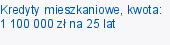 Kredyty mieszkaniowe, kwota: 1 100 000 zł na 25 lat